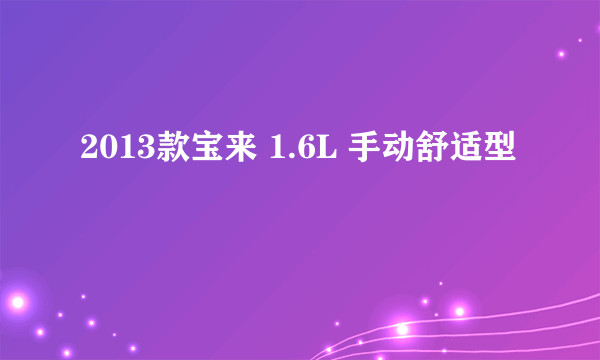 2013款宝来 1.6L 手动舒适型